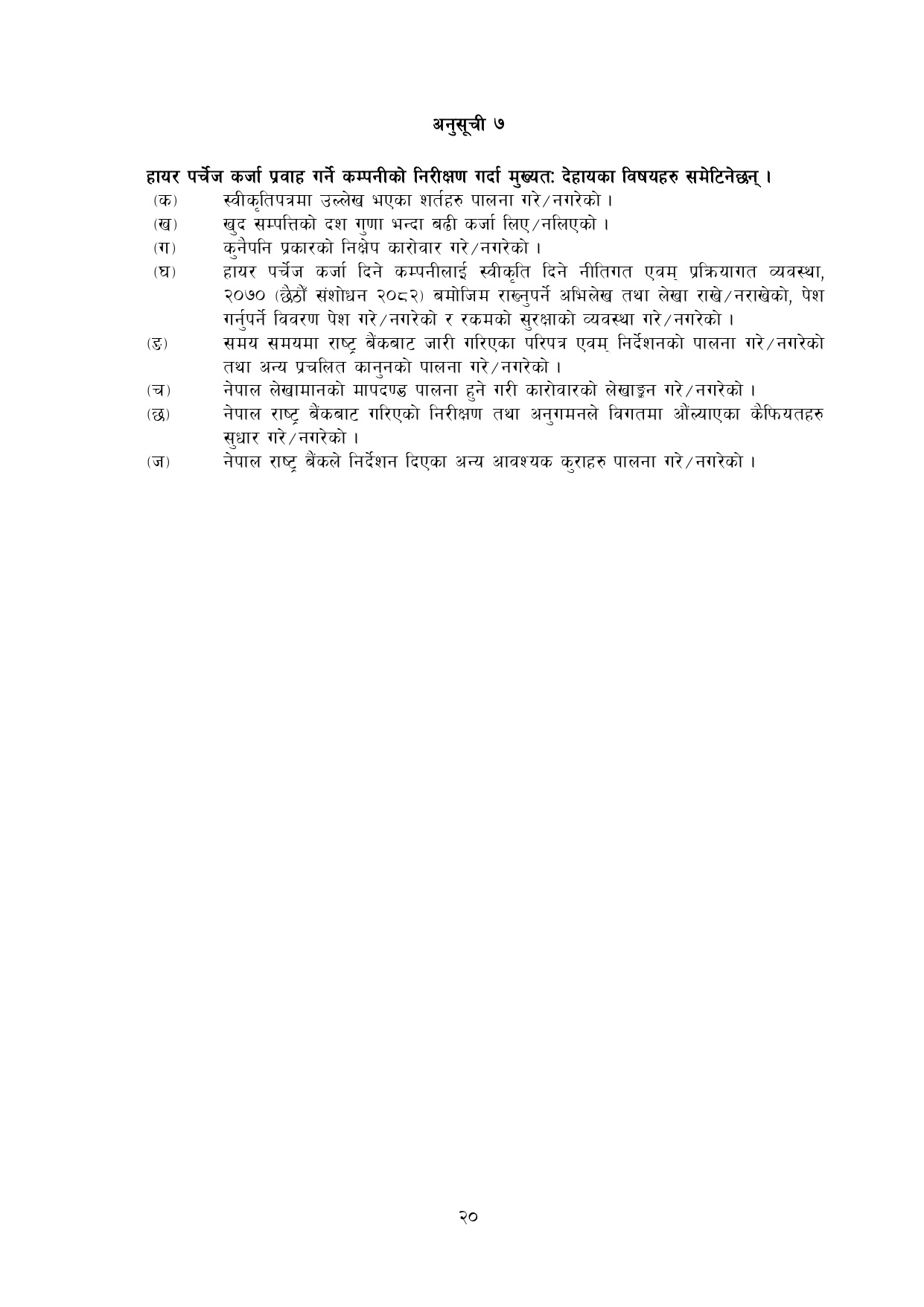 अनुसूची ७

हायर पर्चेज कर्जा प्रवाह गर्ने कम्पनीको निरीक्षण गर्दा मुख्यत: देहायका विषयहरु समेटिनेछन् ।

(क) स्वीकृतिपत्रमा उल्लेख भएका शर्तहरु पालना गरे/नगरेको ।

(ख) खुद सम्पत्तिको दश गुणा भन्दा बढी कर्जा लिए/नलिएको ।

(ग) कुनैपनि प्रकारको निक्षेप कारोवार गरे/नगरेको ।

(घ) हायर पर्चेज कर्जा दिने कम्पनीलाई स्वीकृति दिने नीतिगत एवम् प्रक्रियागत व्यवस्था, २०७० (छैठौं संशोधन २०८२) बमोजिम राख्नुपर्ने अभिलेख तथा लेखा राखे/नराखेको, पेश गर्नुपर्ने विवरण पेश गरे/नगरेको र रकमको सुरक्षाको व्यवस्था गरे/नगरेको ।

(ङ) समय समयमा राष्ट्र बैंकबाट जारी गरिएका परिपत्र एवम् निर्देशनको पालना गरे/नगरेको तथा अन्य प्रचलित कानुनको पालना गरे/नगरेको ।

(च) नेपाल लेखामानको मापदण्ड पालना हुने गरी कारोवारको लेखाङ्कन गरे/नगरेको ।

(छ) नेपाल राष्ट्र बैंकबाट गरिएको निरीक्षण तथा अनुगमनले विगतमा औंल्याएका कैफियतहरु सुधार गरे/नगरेको ।

(ज) नेपाल राष्ट्र बैंकले निर्देशन दिएका अन्य आवश्यक कुराहरु पालना गरे/नगरेको ।

२०